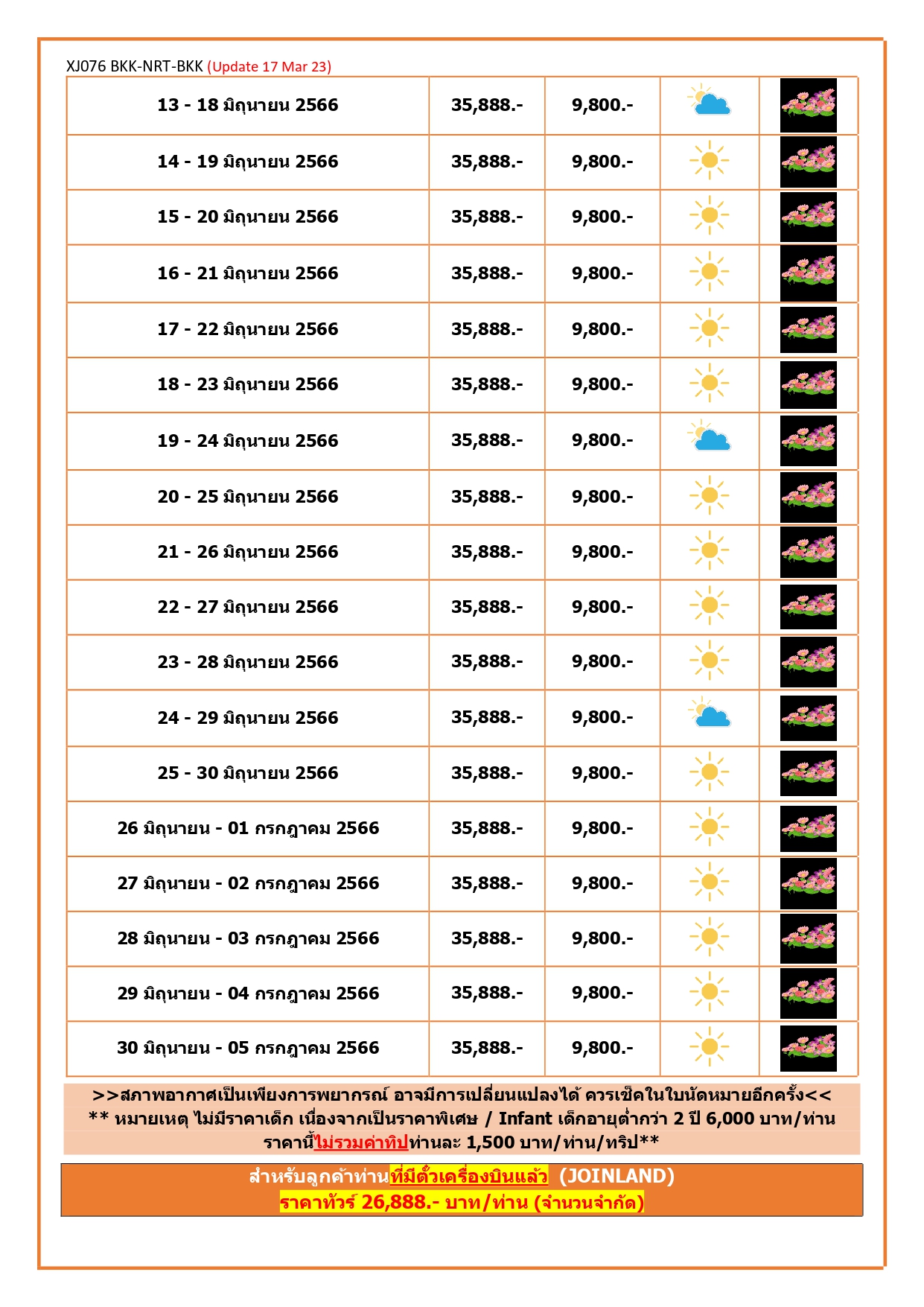 XJ076 BKK-NRT-BKK (Update 17 Mar 23)

| | | | | |
|---|---|---|---|---|
| 13 - 18 มิถุนายน 2566 | 35,888.- | 9,800.- | | |
| 14 - 19 มิถุนายน 2566 | 35,888.- | 9,800.- | | |
| 15 - 20 มิถุนายน 2566 | 35,888.- | 9,800.- | | |
| 16 - 21 มิถุนายน 2566 | 35,888.- | 9,800.- | | |
| 17 - 22 มิถุนายน 2566 | 35,888.- | 9,800.- | | |
| 18 - 23 มิถุนายน 2566 | 35,888.- | 9,800.- | | |
| 19 - 24 มิถุนายน 2566 | 35,888.- | 9,800.- | | |
| 20 - 25 มิถุนายน 2566 | 35,888.- | 9,800.- | | |
| 21 - 26 มิถุนายน 2566 | 35,888.- | 9,800.- | | |
| 22 - 27 มิถุนายน 2566 | 35,888.- | 9,800.- | | |
| 23 - 28 มิถุนายน 2566 | 35,888.- | 9,800.- | | |
| 24 - 29 มิถุนายน 2566 | 35,888.- | 9,800.- | | |
| 25 - 30 มิถุนายน 2566 | 35,888.- | 9,800.- | | |
| 26 มิถุนายน - 01 กรกฎาคม 2566 | 35,888.- | 9,800.- | | |
| 27 มิถุนายน - 02 กรกฎาคม 2566 | 35,888.- | 9,800.- | | |
| 28 มิถุนายน - 03 กรกฎาคม 2566 | 35,888.- | 9,800.- | | |
| 29 มิถุนายน - 04 กรกฎาคม 2566 | 35,888.- | 9,800.- | | |
| 30 มิถุนายน - 05 กรกฎาคม 2566 | 35,888.- | 9,800.- | | |

>>สภาพอากาศเป็นเพียงการพยากรณ์ อาจมีการเปลี่ยนแปลงได้ ควรเช็คในใบนัดหมายอีกครั้ง<<
** หมายเหตุ ไม่มีราคาเด็ก เนื่องจากเป็นราคาพิเศษ / Infant เด็กอายุต่ำกว่า 2 ปี 6,000 บาท/ท่าน ราคานี้ไม่รวมค่าทิปท่านละ 1,500 บาท/ท่าน/ทริป**

สำหรับลูกค้าท่านที่มีตั๋วเครื่องบินแล้ว (JOINLAND)
ราคาทัวร์ 26,888.- บาท/ท่าน (จำนวนจำกัด)